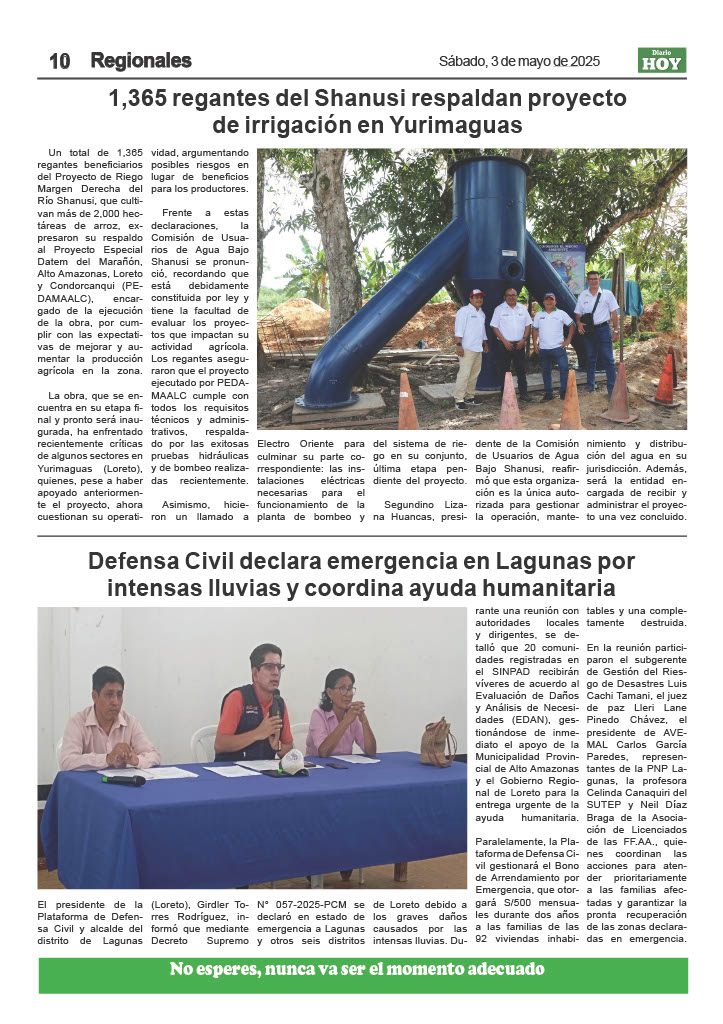 10 Regionales

Sábado, 3 de mayo de 2025

Diario HOY

1,365 regantes del Shanusi respaldan proyecto de irrigación en Yurimaguas

Un total de 1,365 regantes beneficiarios del Proyecto de Riego Margen Derecha del Río Shanusi, que cultivan más de 2,000 hectáreas de arroz, expresaron su respaldo al Proyecto Especial Datem del Marañón, Alto Amazonas, Loreto y Condorcanqui (PEDAMAALC), encargado de la ejecución de la obra, por cumplir con las expectativas de mejorar y aumentar la producción agrícola en la zona.

La obra, que se encuentra en su etapa final y pronto será inaugurada, ha enfrentado recientemente críticas de algunos sectores en Yurimaguas (Loreto), quienes, pese a haber apoyado anteriormente el proyecto, ahora cuestionan su operatividad, argumentando posibles riesgos en lugar de beneficios para los productores.

Frente a estas declaraciones, la Comisión de Usuarios de Agua Bajo Shanusi se pronunció, recordando que está debidamente constituida por ley y tiene la facultad de evaluar los proyectos que impactan su actividad agrícola. Los regantes aseguraron que el proyecto ejecutado por PEDAMAALC cumple con todos los requisitos técnicos y administrativos, respaldado por las exitosas pruebas hidráulicas y de bombeo realizadas recientemente.

Asimismo, hicieron un llamado a Electro Oriente para culminar su parte correspondiente: las instalaciones eléctricas necesarias para el funcionamiento de la planta de bombeo y del sistema de riego en su conjunto, última etapa pendiente del proyecto.

Segundino Lizana Huancas, presidente de la Comisión de Usuarios de Agua Bajo Shanusi, reafirmó que esta organización es la única autorizada para gestionar la operación, mantenimiento y distribución del agua en su jurisdicción. Además, será la entidad encargada de recibir y administrar el proyecto una vez concluido.

Defensa Civil declara emergencia en Lagunas por intensas lluvias y coordina ayuda humanitaria

El presidente de la Plataforma de Defensa Civil y alcalde del distrito de Lagunas (Loreto), Girdler Torres Rodríguez, informó que mediante Decreto Supremo N° 057-2025-PCM se declaró en estado de emergencia a Lagunas y otros seis distritos de Loreto debido a los graves daños causados por las intensas lluvias. Durante una reunión con autoridades locales y dirigentes, se detalló que 20 comunidades registradas en el SINPAD recibirán víveres de acuerdo al Evaluación de Daños y Análisis de Necesidades (EDAN), gestionándose de inmediato el apoyo de la Municipalidad Provincial de Alto Amazonas y el Gobierno Regional de Loreto para la entrega urgente de la ayuda humanitaria.

Paralelamente, la Plataforma de Defensa Civil gestionará el Bono de Arrendamiento por Emergencia, que otorgará S/500 mensuales durante dos años a las familias de las 92 viviendas inhabitables y una completamente destruida.

En la reunión participaron el subgerente de Gestión del Riesgo de Desastres Luis Cachi Tamani, el juez de paz Lleri Lane Pinedo Chávez, el presidente de AVEMAL Carlos García Paredes, representantes de la PNP Lagunas, la profesora Celinda Canaquiri del SUTEP y Neil Díaz Braga de la Asociación de Licenciados de las FF.AA., quienes coordinan las acciones para atender prioritariamente a las familias afectadas y garantizar la pronta recuperación de las zonas declaradas en emergencia.

No esperes, nunca va ser el momento adecuado